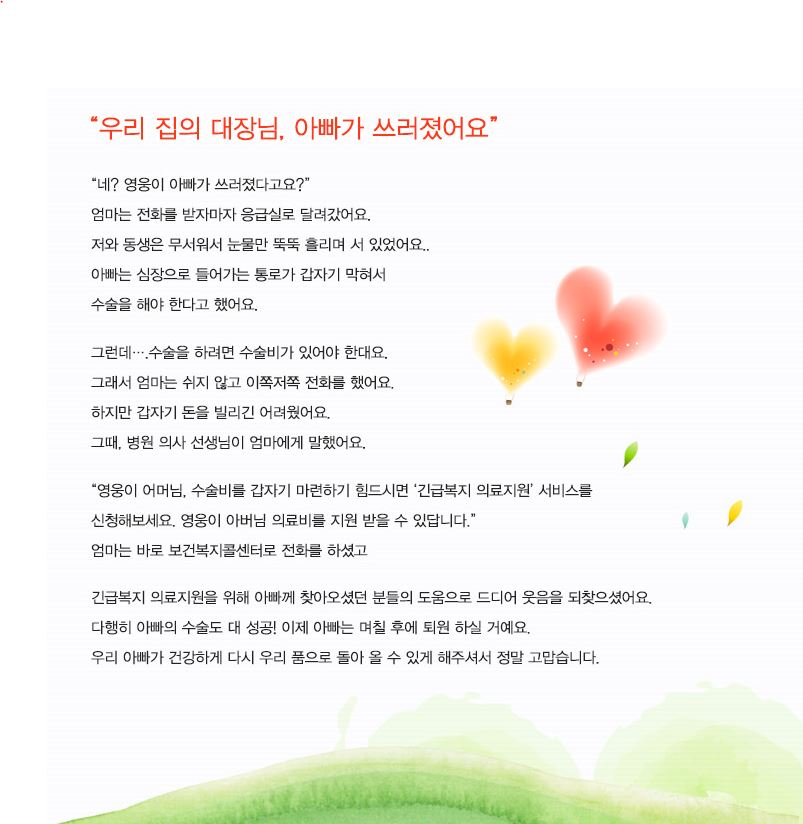 “우리 집의 대장님, 아빠가 쓰러졌어요”

“네? 영웅이 아빠가 쓰러졌다고요?”
엄마는 전화를 받자마자 응급실로 달려갔어요.
저와 동생은 무서워서 눈물만 뚝뚝 흘리며 서 있었어요..
아빠는 심장으로 들어가는 통로가 갑자기 막혀서
수술을 해야 한다고 했어요.

그런데….수술을 하려면 수술비가 있어야 한대요.
그래서 엄마는 쉬지 않고 이쪽저쪽 전화를 했어요.
하지만 갑자기 돈을 빌리긴 어려웠어요.
그때, 병원 의사 선생님이 엄마에게 말했어요.

“영웅이 어머님, 수술비를 갑자기 마련하기 힘드시면 ‘긴급복지 의료지원’ 서비스를
신청해보세요. 영웅이 아버님 의료비를 지원 받을 수 있답니다.”
엄마는 바로 보건복지콜센터로 전화를 하셨고

긴급복지 의료지원을 위해 아빠께 찾아오셨던 분들의 도움으로 드디어 웃음을 되찾으셨어요.
다행히 아빠의 수술도 대 성공! 이제 아빠는 며칠 후에 퇴원 하실 거예요.
우리 아빠가 건강하게 다시 우리 품으로 돌아 올 수 있게 해주셔서 정말 고맙습니다.